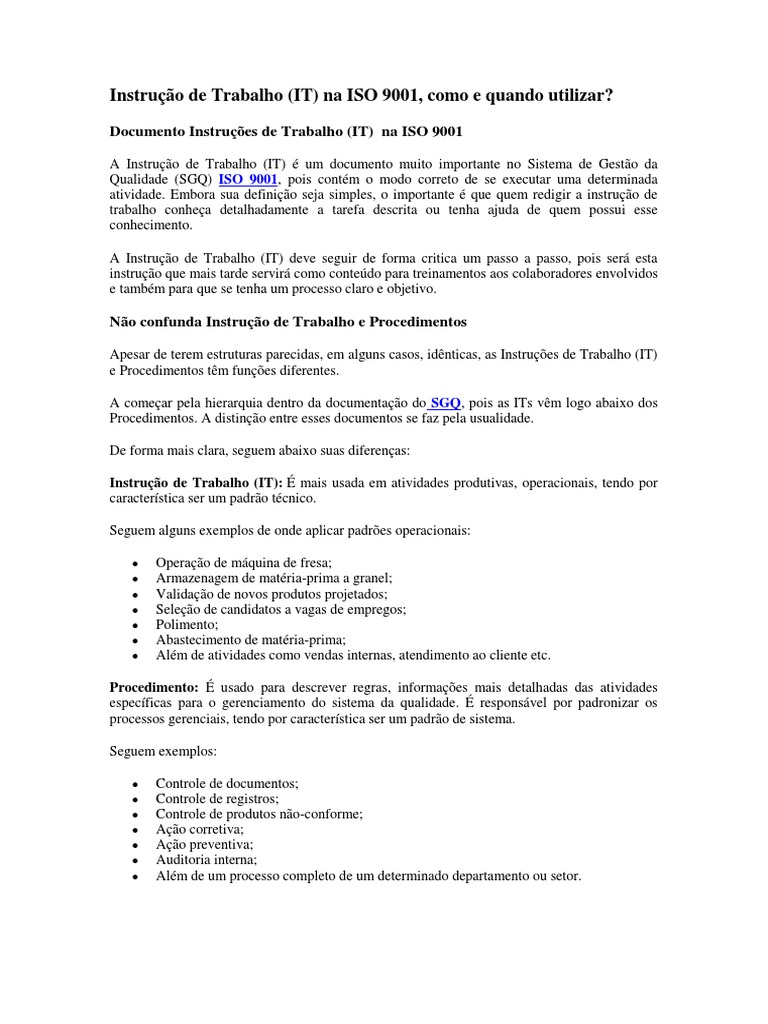 Instrução de Trabalho (IT) na ISO 9001, como e quando utilizar?

Documento Instruções de Trabalho (IT) na ISO 9001

A Instrução de Trabalho (IT) é um documento muito importante no Sistema de Gestão da Qualidade (SGQ) ISO 9001, pois contém o modo correto de se executar uma determinada atividade. Embora sua definição seja simples, o importante é que quem redigir a instrução de trabalho conheça detalhadamente a tarefa descrita ou tenha ajuda de quem possui esse conhecimento.

A Instrução de Trabalho (IT) deve seguir de forma critica um passo a passo, pois será esta instrução que mais tarde servirá como conteúdo para treinamentos aos colaboradores envolvidos e também para que se tenha um processo claro e objetivo.

Não confunda Instrução de Trabalho e Procedimentos

Apesar de terem estruturas parecidas, em alguns casos, idênticas, as Instruções de Trabalho (IT) e Procedimentos têm funções diferentes.

A começar pela hierarquia dentro da documentação do SGQ, pois as ITs vêm logo abaixo dos Procedimentos. A distinção entre esses documentos se faz pela usualidade.

De forma mais clara, seguem abaixo suas diferenças:

Instrução de Trabalho (IT): É mais usada em atividades produtivas, operacionais, tendo por característica ser um padrão técnico.

Seguem alguns exemplos de onde aplicar padrões operacionais:

• Operação de máquina de fresa;
• Armazenagem de matéria-prima a granel;
• Validação de novos produtos projetados;
• Seleção de candidatos a vagas de empregos;
• Polimento;
• Abastecimento de matéria-prima;
• Além de atividades como vendas internas, atendimento ao cliente etc.

Procedimento: É usado para descrever regras, informações mais detalhadas das atividades específicas para o gerenciamento do sistema da qualidade. É responsável por padronizar os processos gerenciais, tendo por característica ser um padrão de sistema.

Seguem exemplos:

• Controle de documentos;
• Controle de registros;
• Controle de produtos não-conforme;
• Ação corretiva;
• Ação preventiva;
• Auditoria interna;
• Além de um processo completo de um determinado departamento ou setor.